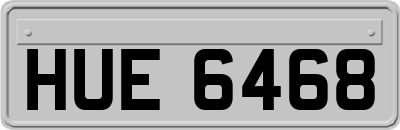 HUE 6468